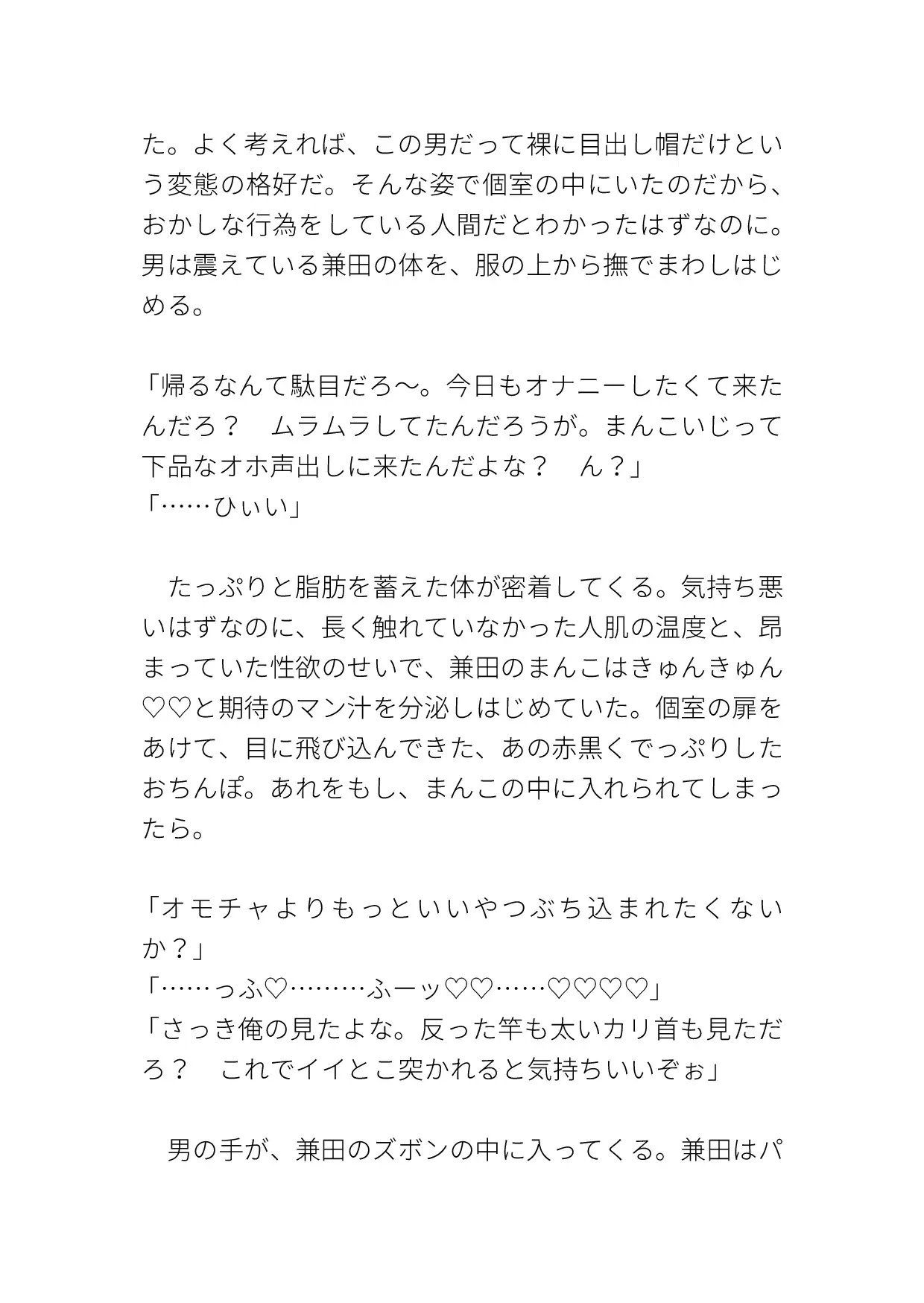 た。よく考えれば、この男だって裸に目出し帽だけという変態の格好だ。そんな姿で個室の中にいたのだから、おかしな行為をしている人間だとわかったはずなのに。男は震えている兼田の体を、服の上から撫でまわしはじめる。

「帰るなんて駄目だろ〜。今日もオナニーしたくて来たんだろ？　ムラムラしてたんだろうが。まんこいじって下品なオホ声出しに来たんだよな？　ん？」
「……ひぃい」

　たっぷりと脂肪を蓄えた体が密着してくる。気持ち悪いはずなのに、長く触れていなかった人肌の温度と、昂まっていた性欲のせいで、兼田のまんこはきゅんきゅん♡♡と期待のマン汁を分泌しはじめていた。個室の扉をあけて、目に飛び込んできた、あの赤黒くでっぷりしたおちんぽ。あれをもし、まんこの中に入れられてしまったら。

「オモチャよりもっといいやつぶち込まれたくないか？」
「……っふ♡………ふーッ♡♡……♡♡♡♡」
「さっき俺の見たよな。反った竿も太いカリ首も見ただろ？　これでイイとこ突かれると気持ちいいぞぉ」

　男の手が、兼田のズボンの中に入ってくる。兼田はパ